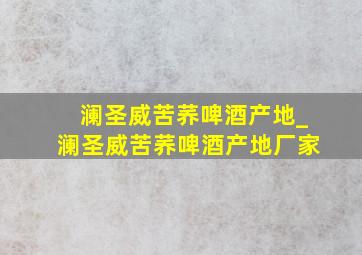 澜圣威苦荞啤酒产地_
澜圣威苦荞啤酒产地厂家